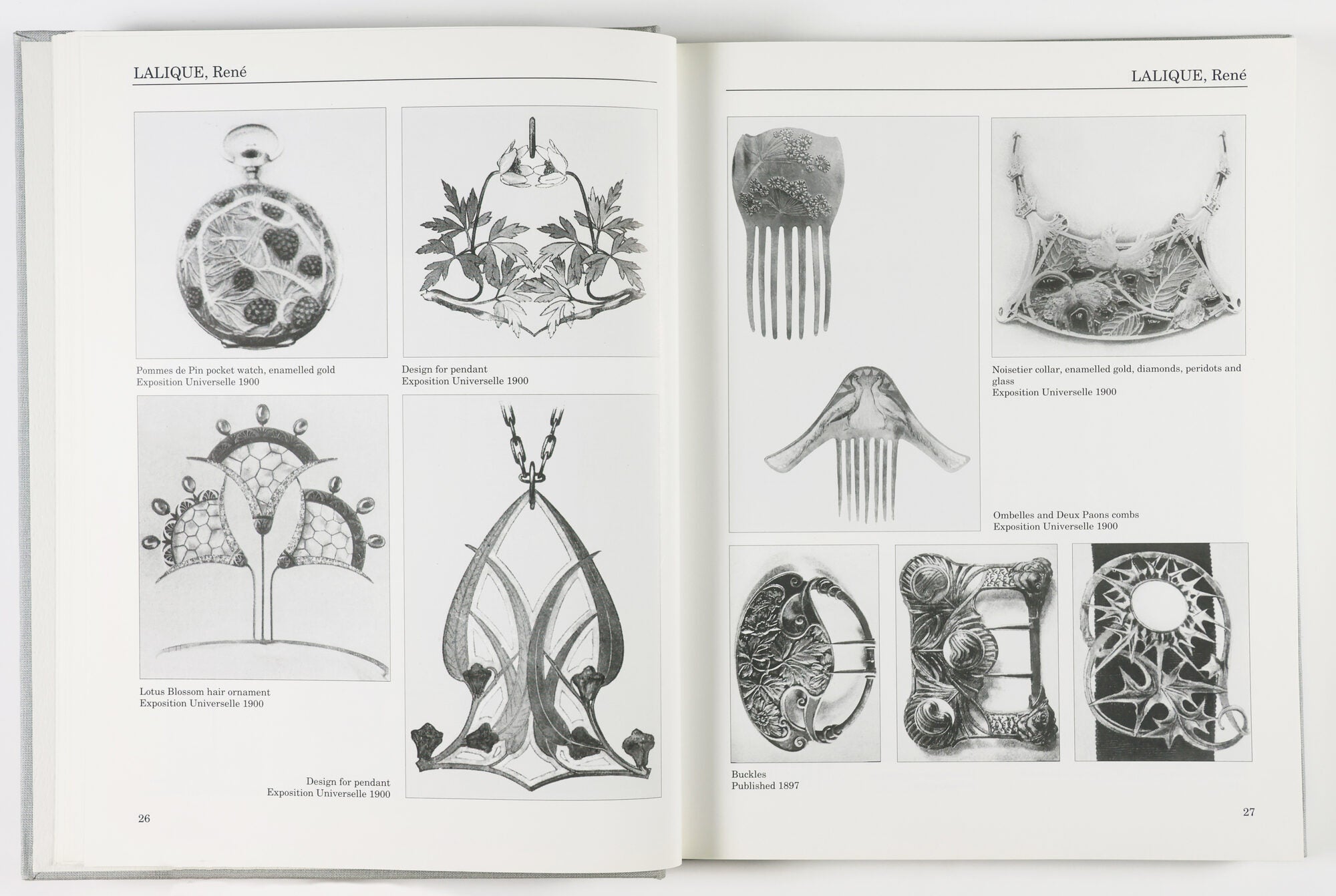 LALIQUE, René

Pommes de Pin pocket watch, enamelled gold
Exposition Universelle 1900

Design for pendant
Exposition Universelle 1900

Lotus Blossom hair ornament
Exposition Universelle 1900

Design for pendant
Exposition Universelle 1900

26

LALIQUE, René

Noisetier collar, enamelled gold, diamonds, peridots and glass
Exposition Universelle 1900

Ombelles and Deux Paons combs
Exposition Universelle 1900

Buckles
Published 1897

27